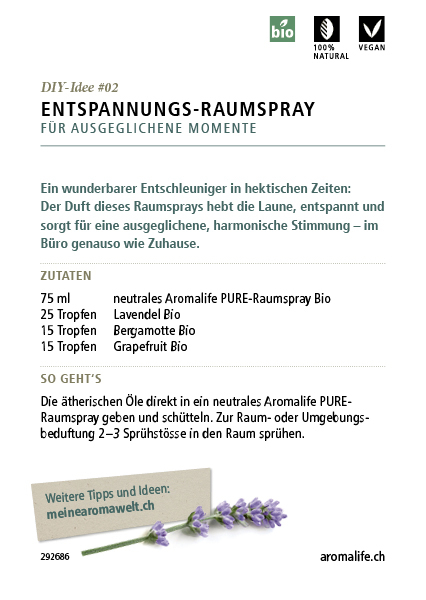 bio

100%
NATURAL

VEGAN

DIY-Idee #02
ENTSPANNUNGS-RAUMSPRAY
FÜR AUSGEGLICHENE MOMENTE

Ein wunderbarer Entschleuniger in hektischen Zeiten: Der Duft dieses Raumsprays hebt die Laune, entspannt und sorgt für eine ausgeglichene, harmonische Stimmung – im Büro genauso wie Zuhause.

ZUTATEN

| | |
|---|---|
| 75 ml | neutrales Aromalife PURE-Raumspray Bio |
| 25 Tropfen | Lavendel Bio |
| 15 Tropfen | Bergamotte Bio |
| 15 Tropfen | Grapefruit Bio |

SO GEHT'S

Die ätherischen Öle direkt in ein neutrales Aromalife PURE-Raumspray geben und schütteln. Zur Raum- oder Umgebungsbeduftung 2–3 Sprühstösse in den Raum sprühen.

Weitere Tipps und Ideen:
meinearomawelt.ch

292686

aromalife.ch